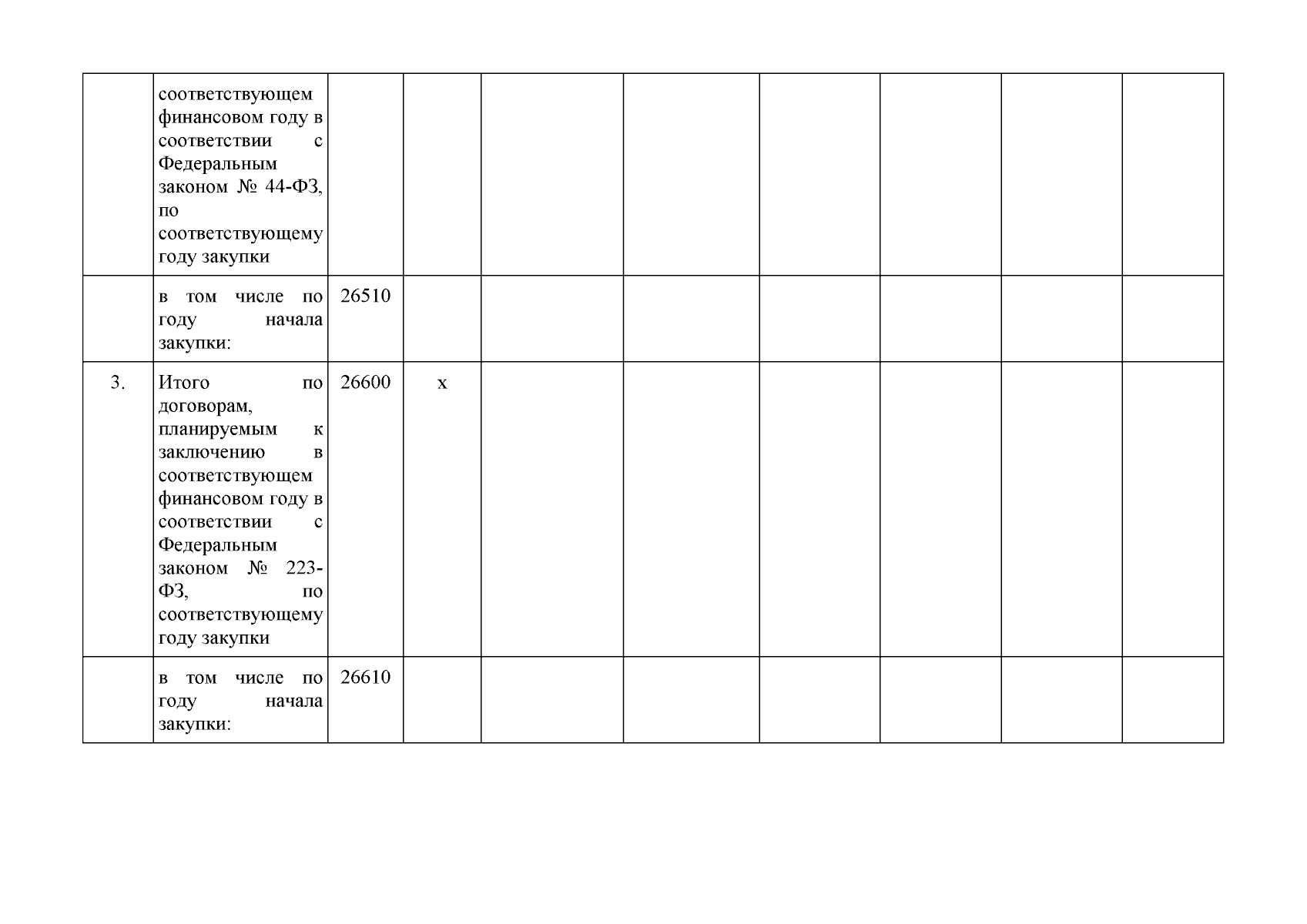 |  |  |  |  |  |  |  |  |  |  |
|---|---|---|---|---|---|---|---|---|---|
|  | соответствующем финансовом году в соответствии с Федеральным законом № 44-ФЗ, по соответствующему году закупки |  |  |  |  |  |  |  |  |
|  | в том числе по году начала закупки: | 26510 |  |  |  |  |  |  |  |
| 3. | Итого по договорам, планируемым к заключению в соответствующем финансовом году в соответствии с Федеральным законом № 223-ФЗ, по соответствующему году закупки | 26600 | x |  |  |  |  |  |  |
|  | в том числе по году начала закупки: | 26610 |  |  |  |  |  |  |  |